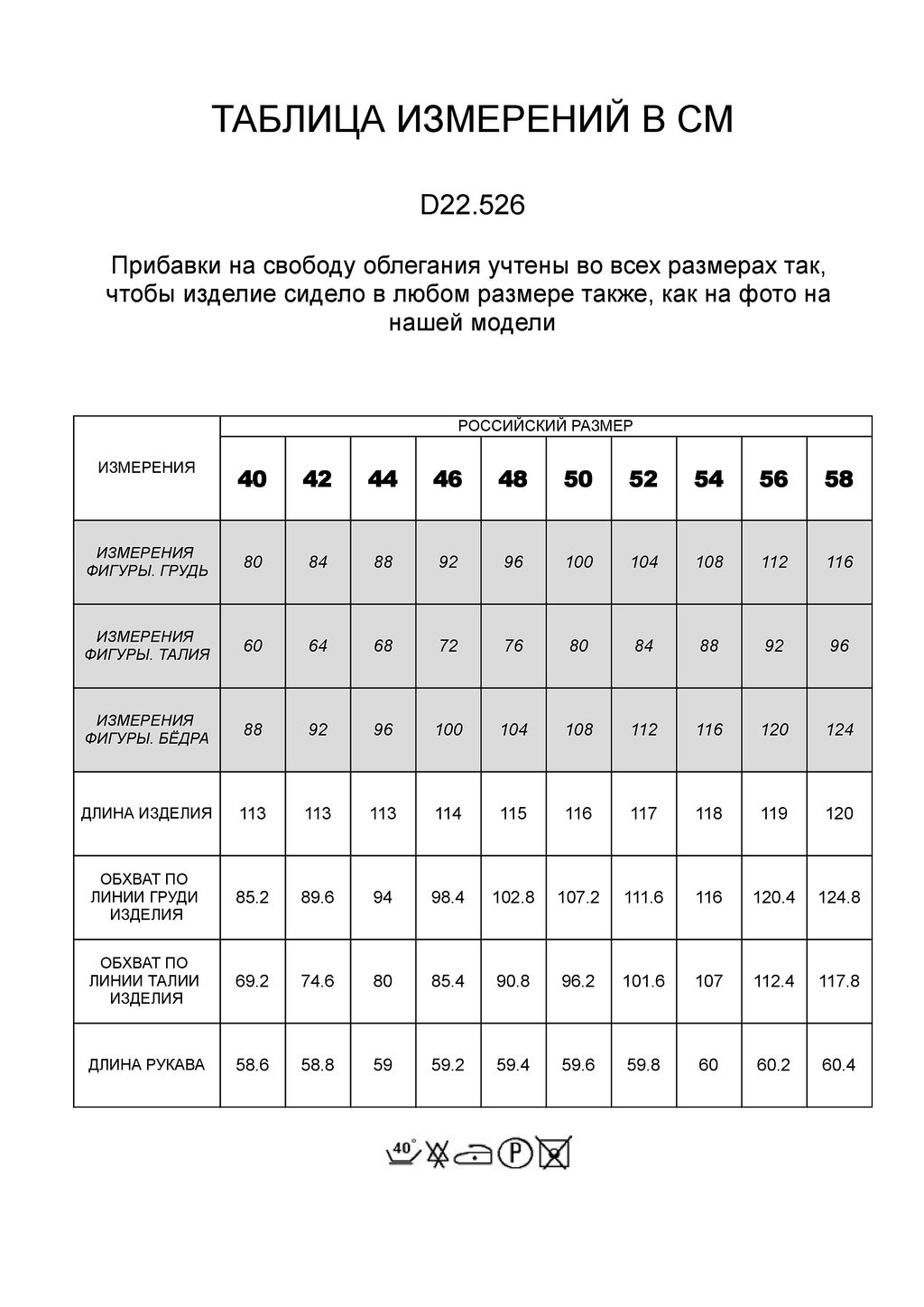 ТАБЛИЦА ИЗМЕРЕНИЙ В СМ

D22.526

Прибавки на свободу облегания учтены во всех размерах так, чтобы изделие сидело в любом размере также, как на фото на нашей модели

| ИЗМЕРЕНИЯ | РОССИЙСКИЙ РАЗМЕР | | | | | | | | | |
|---|---|---|---|---|---|---|---|---|---|---|
| | 40 | 42 | 44 | 46 | 48 | 50 | 52 | 54 | 56 | 58 |
| ИЗМЕРЕНИЯ ФИГУРЫ. ГРУДЬ | 80 | 84 | 88 | 92 | 96 | 100 | 104 | 108 | 112 | 116 |
| ИЗМЕРЕНИЯ ФИГУРЫ. ТАЛИЯ | 60 | 64 | 68 | 72 | 76 | 80 | 84 | 88 | 92 | 96 |
| ИЗМЕРЕНИЯ ФИГУРЫ. БЁДРА | 88 | 92 | 96 | 100 | 104 | 108 | 112 | 116 | 120 | 124 |
| ДЛИНА ИЗДЕЛИЯ | 113 | 113 | 113 | 114 | 115 | 116 | 117 | 118 | 119 | 120 |
| ОБХВАТ ПО ЛИНИИ ГРУДИ ИЗДЕЛИЯ | 85.2 | 89.6 | 94 | 98.4 | 102.8 | 107.2 | 111.6 | 116 | 120.4 | 124.8 |
| ОБХВАТ ПО ЛИНИИ ТАЛИИ ИЗДЕЛИЯ | 69.2 | 74.6 | 80 | 85.4 | 90.8 | 96.2 | 101.6 | 107 | 112.4 | 117.8 |
| ДЛИНА РУКАВА | 58.6 | 58.8 | 59 | 59.2 | 59.4 | 59.6 | 59.8 | 60 | 60.2 | 60.4 |

40° P